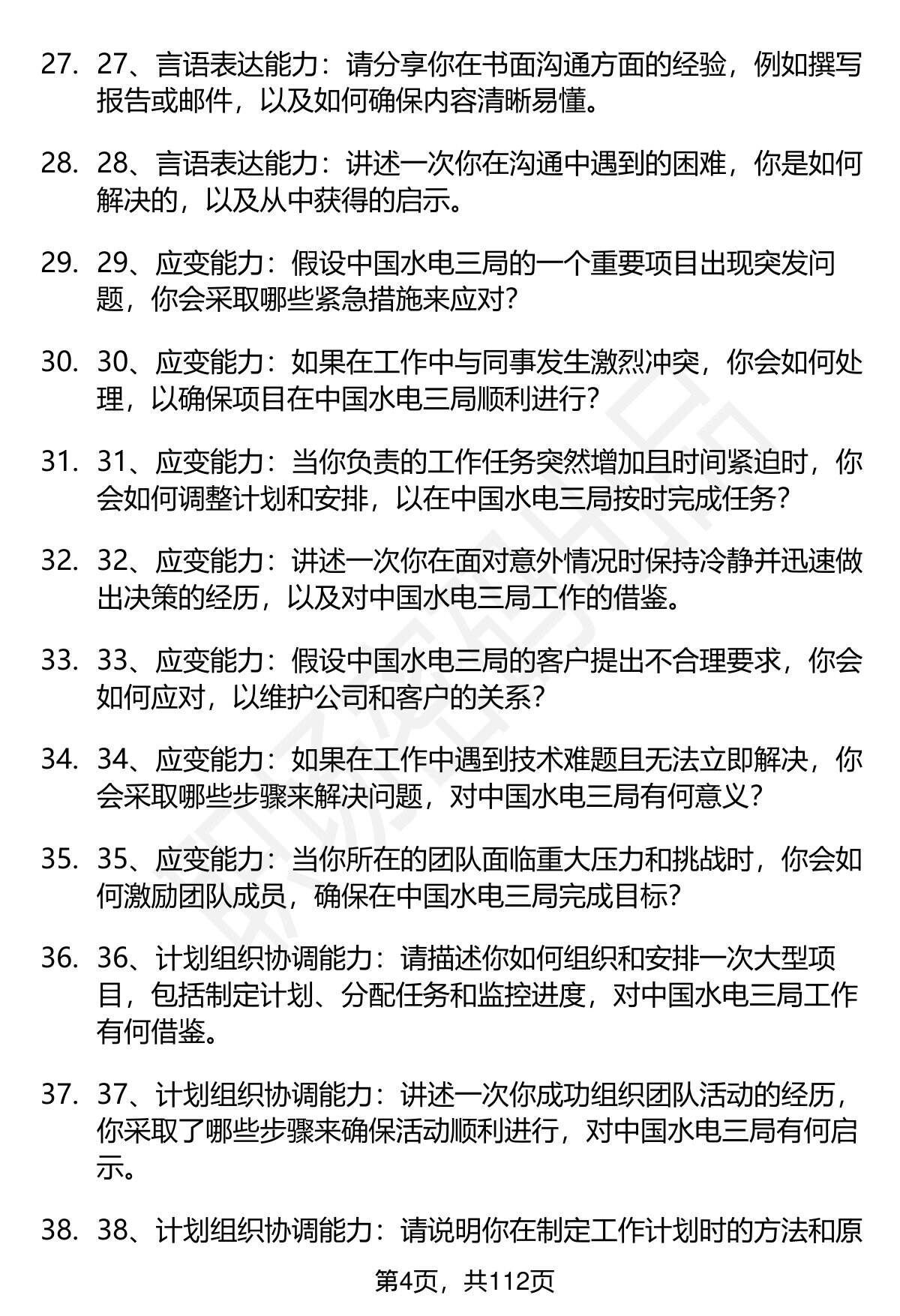 27. 27、言语表达能力：请分享你在书面沟通方面的经验，例如撰写报告或邮件，以及如何确保内容清晰易懂。

28. 28、言语表达能力：讲述一次你在沟通中遇到的困难，你是如何解决的，以及从中获得的启示。

29. 29、应变能力：假设中国水电三局的一个重要项目出现突发问题，你会采取哪些紧急措施来应对？

30. 30、应变能力：如果在工作中与同事发生激烈冲突，你会如何处理，以确保项目在中国水电三局顺利进行？

31. 31、应变能力：当你负责的工作任务突然增加且时间紧迫时，你会如何调整计划和安排，以在中国水电三局按时完成任务？

32. 32、应变能力：讲述一次你在面对意外情况时保持冷静并迅速做出决策的经历，以及对中国水电三局工作的借鉴。

33. 33、应变能力：假设中国水电三局的客户提出不合理要求，你会如何应对，以维护公司和客户的关系？

34. 34、应变能力：如果在工作中遇到技术难题且无法立即解决，你会采取哪些步骤来解决问题，对中国水电三局有何意义？

35. 35、应变能力：当你所在的团队面临重大压力和挑战时，你会如何激励团队成员，确保在中国水电三局完成目标？

36. 36、计划组织协调能力：请描述你如何组织和安排一次大型项目，包括制定计划、分配任务和监控进度，对中国水电三局工作有何借鉴。

37. 37、计划组织协调能力：讲述一次你成功组织团队活动的经历，你采取了哪些步骤来确保活动顺利进行，对中国水电三局有何启示。

38. 38、计划组织协调能力：请说明你在制定工作计划时的方法和原

第4页，共112页